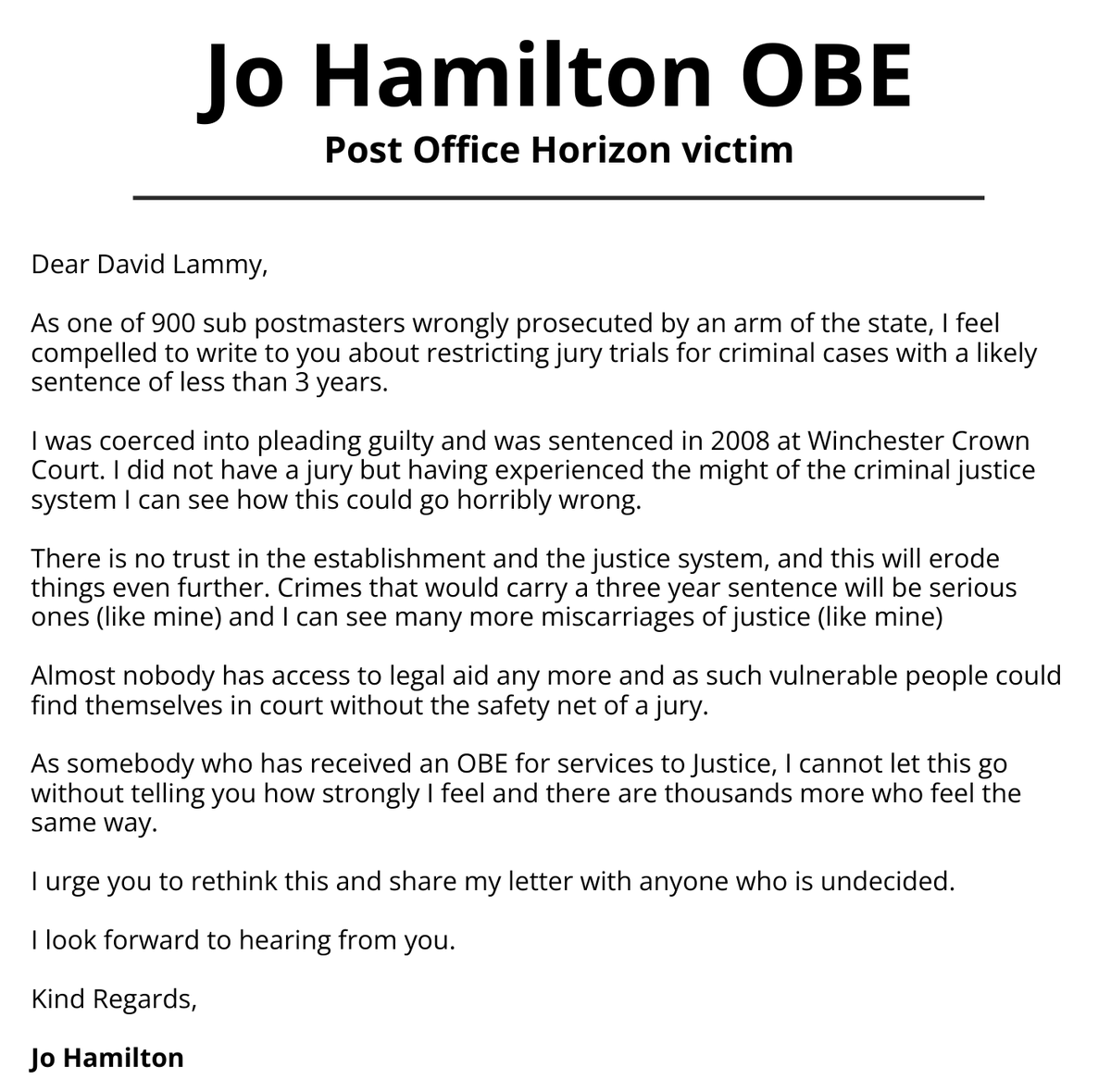 Jo Hamilton OBE

Post Office Horizon victim

Dear David Lammy,

As one of 900 sub postmasters wrongly prosecuted by an arm of the state, I feel compelled to write to you about restricting jury trials for criminal cases with a likely sentence of less than 3 years.

I was coerced into pleading guilty and was sentenced in 2008 at Winchester Crown Court. I did not have a jury but having experienced the might of the criminal justice system I can see how this could go horribly wrong.

There is no trust in the establishment and the justice system, and this will erode things even further. Crimes that would carry a three year sentence will be serious ones (like mine) and I can see many more miscarriages of justice (like mine)

Almost nobody has access to legal aid any more and as such vulnerable people could find themselves in court without the safety net of a jury.

As somebody who has received an OBE for services to Justice, I cannot let this go without telling you how strongly I feel and there are thousands more who feel the same way.

I urge you to rethink this and share my letter with anyone who is undecided.

I look forward to hearing from you.

Kind Regards,

Jo Hamilton